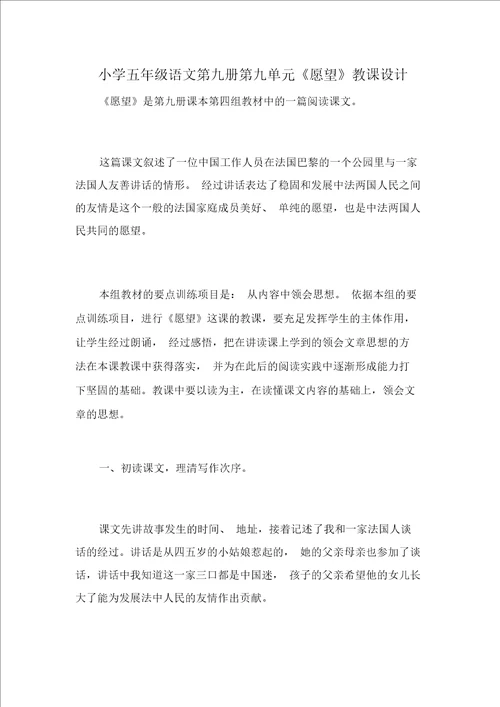 小学五年级语文第九册第九单元《愿望》教课设计

《愿望》是第九册课本第四组教材中的一篇阅读课文。

这篇课文叙述了一位中国工作人员在法国巴黎的一个公园里与一家法国人友善讲话的情形。 经过讲话表达了稳固和发展中法两国人民之间的友情是这个一般的法国家庭成员美好、 单纯的愿望，也是中法两国人民共同的愿望。

本组教材的要点训练项目是： 从内容中领会思想。 依据本组的要点训练项目，进行《愿望》这课的教课，要充足发挥学生的主体作用，让学生经过朗诵， 经过感悟，把在讲读课上学到的领会文章思想的方法在本课教课中获得落实， 并为在此后的阅读实践中逐渐形成能力打下坚固的基础。教课中要以读为主，在读懂课文内容的基础上，领会文章的思想。

一、初读课文，理清写作次序。

课文先讲故事发生的时间、 地址，接着记述了我和一家法国人谈话的经过。讲话是从四五岁的小姑娘惹起的， 她的父亲母亲也参加了谈话，讲话中我知道这一家三口都是中国迷， 孩子的父亲希望他的女儿长大了能为发展法中人民的友情作出贡献。